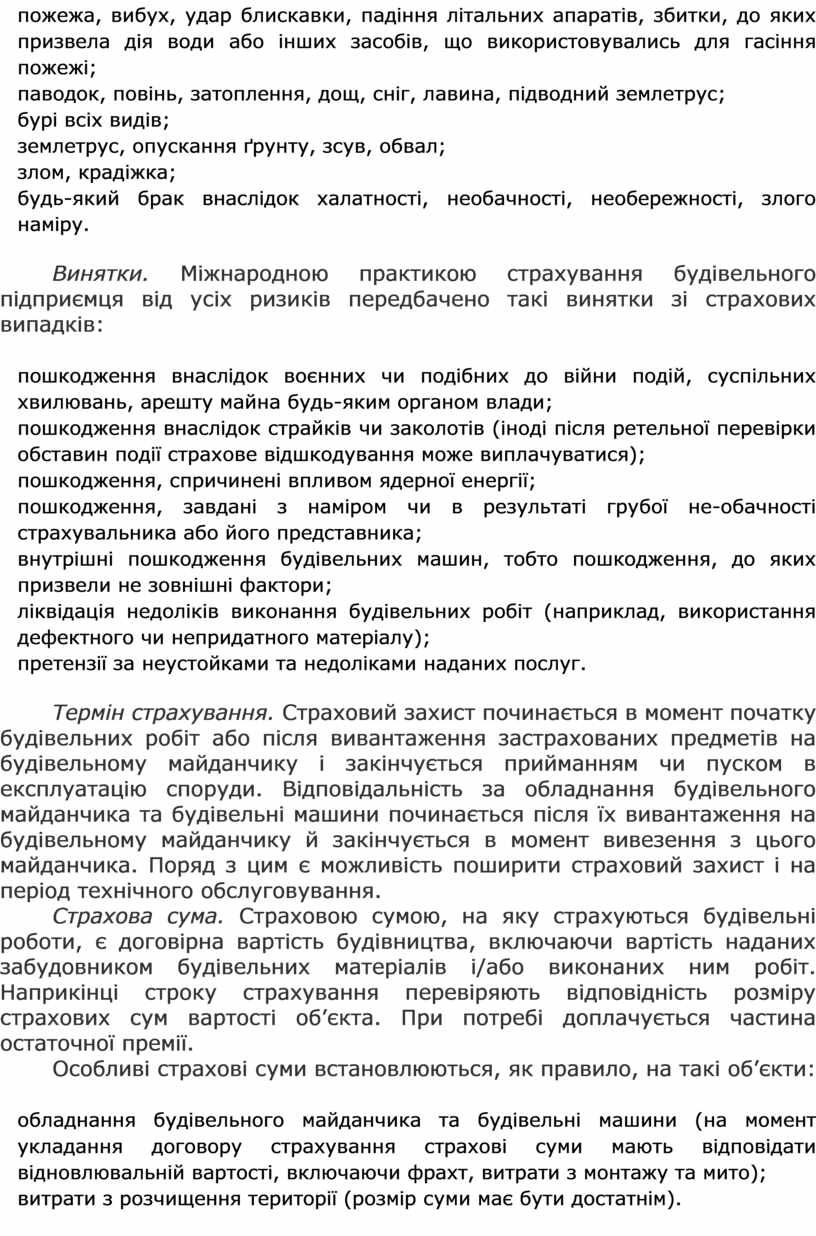 пожежа, вибух, удар блискавки, падіння літальних апаратів, збитки, до яких призвела дія води або інших засобів, що використовувались для гасіння пожежі;
паводок, повінь, затоплення, дощ, сніг, лавина, підводний землетрус;
бурі всіх видів;
землетрус, опускання ґрунту, зсув, обвал;
злом, крадіжка;
будь-який брак внаслідок халатності, необачності, необережності, злого наміру.

Винятки. Міжнародною практикою страхування будівельного підприємця від усіх ризиків передбачено такі винятки зі страхових випадків:

пошкодження внаслідок воєнних чи подібних до війни подій, суспільних хвилювань, арешту майна будь-яким органом влади;
пошкодження внаслідок страйків чи заколотів (іноді після ретельної перевірки обставин події страхове відшкодування може виплачуватися);
пошкодження, спричинені впливом ядерної енергії;
пошкодження, завдані з наміром чи в результаті грубої не-обачності страхувальника або його представника;
внутрішні пошкодження будівельних машин, тобто пошкодження, до яких призвели не зовнішні фактори;
ліквідація недоліків виконання будівельних робіт (наприклад, використання дефектного чи непридатного матеріалу);
претензії за неустойками та недоліками наданих послуг.

Термін страхування. Страховий захист починається в момент початку будівельних робіт або після вивантаження застрахованих предметів на будівельному майданчику і закінчується прийманням чи пуском в експлуатацію споруди. Відповідальність за обладнання будівельного майданчика та будівельні машини починається після їх вивантаження на будівельному майданчику й закінчується в момент вивезення з цього майданчика. Поряд з цим є можливість поширити страховий захист і на період технічного обслуговування.
Страхова сума. Страховою сумою, на яку страхуються будівельні роботи, є договірна вартість будівництва, включаючи вартість наданих забудовником будівельних матеріалів і/або виконаних ним робіт. Наприкінці строку страхування перевіряють відповідність розміру страхових сум вартості об’єкта. При потребі доплачується частина остаточної премії.
Особливі страхові суми встановлюються, як правило, на такі об’єкти:

обладнання будівельного майданчика та будівельні машини (на момент укладання договору страхування страхові суми мають відповідати відновлювальній вартості, включаючи фрахт, витрати з монтажу та мито);
витрати з розчищення території (розмір суми має бути достатнім).